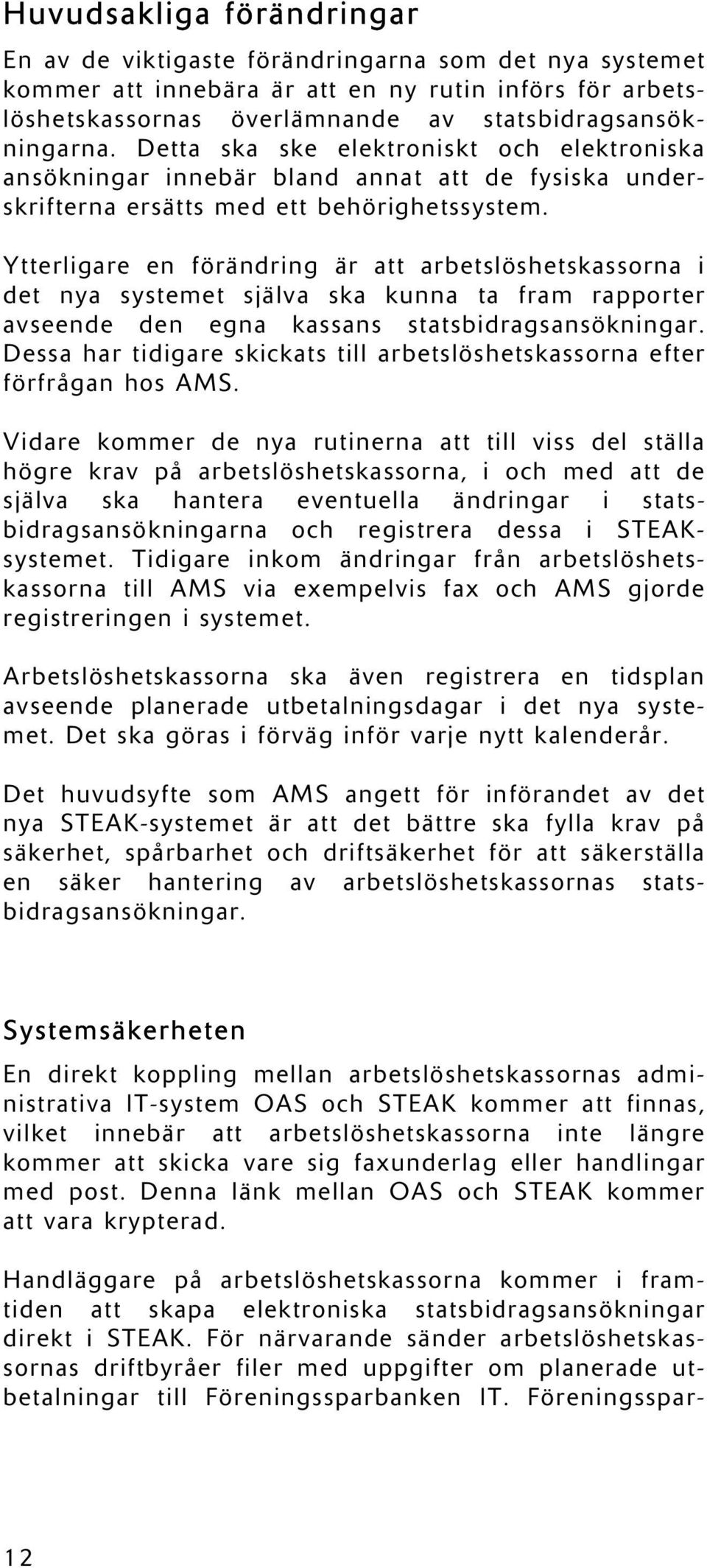 Huvudsakliga förändringar

En av de viktigaste förändringarna som det nya systemet kommer att innebära är att en ny rutin införs för arbetslöshetskassornas överlämnande av statsbidragsansökningarna. Detta ska ske elektroniskt och elektroniska ansökningar innebär bland annat att de fysiska underskrifterna ersätts med ett behörighetssystem.

Ytterligare en förändring är att arbetslöshetskassorna i det nya systemet själva ska kunna ta fram rapporter avseende den egna kassans statsbidragsansökningar. Dessa har tidigare skickats till arbetslöshetskassorna efter förfrågan hos AMS.

Vidare kommer de nya rutinerna att till viss del ställa högre krav på arbetslöshetskassorna, i och med att de själva ska hantera eventuella ändringar i statsbidragsansökningarna och registrera dessa i STEAK-systemet. Tidigare inkom ändringar från arbetslöshetskassorna till AMS via exempelvis fax och AMS gjorde registreringen i systemet.

Arbetslöshetskassorna ska även registrera en tidsplan avseende planerade utbetalningsdagar i det nya systemet. Det ska göras i förväg inför varje nytt kalenderår.

Det huvudsyfte som AMS angett för införandet av det nya STEAK-systemet är att det bättre ska fylla krav på säkerhet, spårbarhet och driftsäkerhet för att säkerställa en säker hantering av arbetslöshetskassornas statsbidragsansökningar.

Systemsäkerheten

En direkt koppling mellan arbetslöshetskassornas administrativa IT-system OAS och STEAK kommer att finnas, vilket innebär att arbetslöshetskassorna inte längre kommer att skicka vare sig faxunderlag eller handlingar med post. Denna länk mellan OAS och STEAK kommer att vara krypterad.

Handläggare på arbetslöshetskassorna kommer i framtiden att skapa elektroniska statsbidragsansökningar direkt i STEAK. För närvarande sänder arbetslöshetskassornas driftbyråer filer med uppgifter om planerade utbetalningar till Föreningssparbanken IT. Föreningsspar-

12